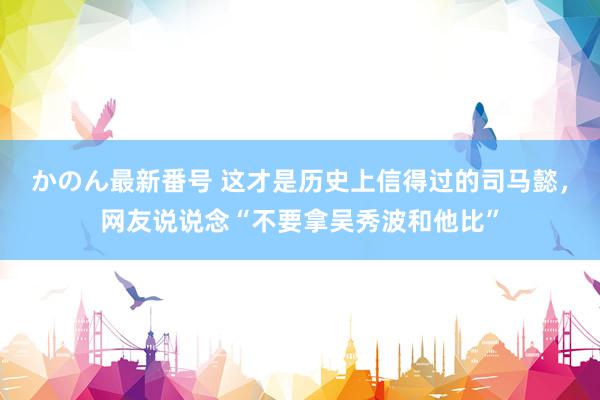 かのん最新番号 这才是历史上信得过的司马懿，网友说说念“不要拿吴秀波和他比”